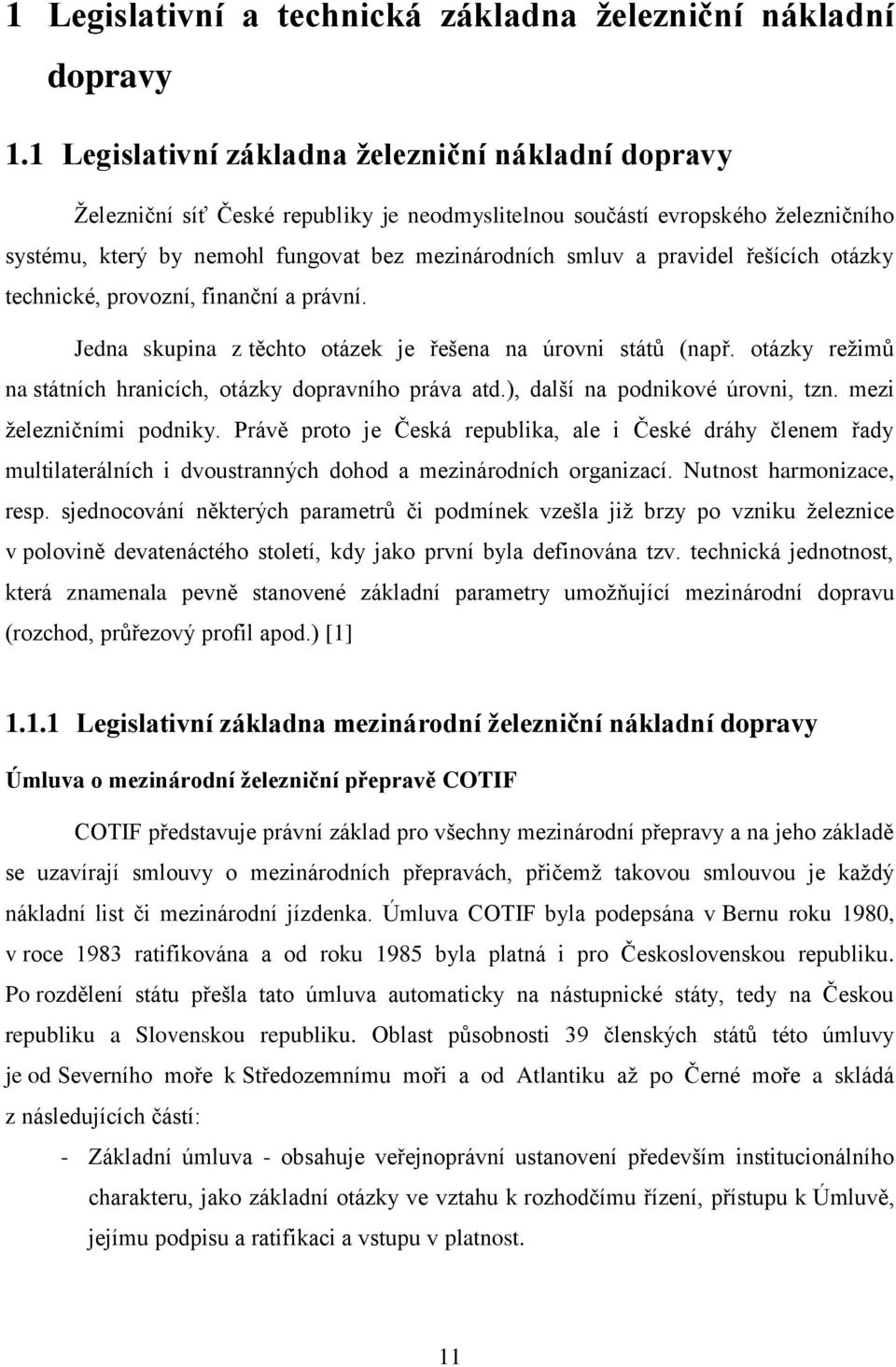 1 Legislativní a technická základna železniční nákladní dopravy

1.1 Legislativní základna železniční nákladní dopravy

Železniční síť České republiky je neodmyslitelnou součástí evropského železničního systému, který by nemohl fungovat bez mezinárodních smluv a pravidel řešících otázky technické, provozní, finanční a právní.

Jedna skupina z těchto otázek je řešena na úrovni států (např. otázky režimů na státních hranicích, otázky dopravního práva atd.), další na podnikové úrovni, tzn. mezi železničními podniky. Právě proto je Česká republika, ale i České dráhy členem řady multilaterálních i dvoustranných dohod a mezinárodních organizací. Nutnost harmonizace, resp. sjednocování některých parametrů či podmínek vzešla již brzy po vzniku železnice v polovině devatenáctého století, kdy jako první byla definována tzv. technická jednotnost, která znamenala pevně stanovené základní parametry umožňující mezinárodní dopravu (rozchod, průřezový profil apod.) [1]

1.1.1 Legislativní základna mezinárodní železniční nákladní dopravy

Úmluva o mezinárodní železniční přepravě COTIF

COTIF představuje právní základ pro všechny mezinárodní přepravy a na jeho základě se uzavírají smlouvy o mezinárodních přepravách, přičemž takovou smlouvou je každý nákladní list či mezinárodní jízdenka. Úmluva COTIF byla podepsána v Bernu roku 1980, v roce 1983 ratifikována a od roku 1985 byla platná i pro Československou republiku. Po rozdělení státu přešla tato úmluva automaticky na nástupnické státy, tedy na Českou republiku a Slovenskou republiku. Oblast působnosti 39 členských států této úmluvy je od Severního moře k Středozemnímu moři a od Atlantiku až po Černé moře a skládá z následujících částí:

- Základní úmluva - obsahuje veřejnoprávní ustanovení především institucionálního charakteru, jako základní otázky ve vztahu k rozhodčímu řízení, přístupu k Úmluvě, jejímu podpisu a ratifikaci a vstupu v platnost.

11